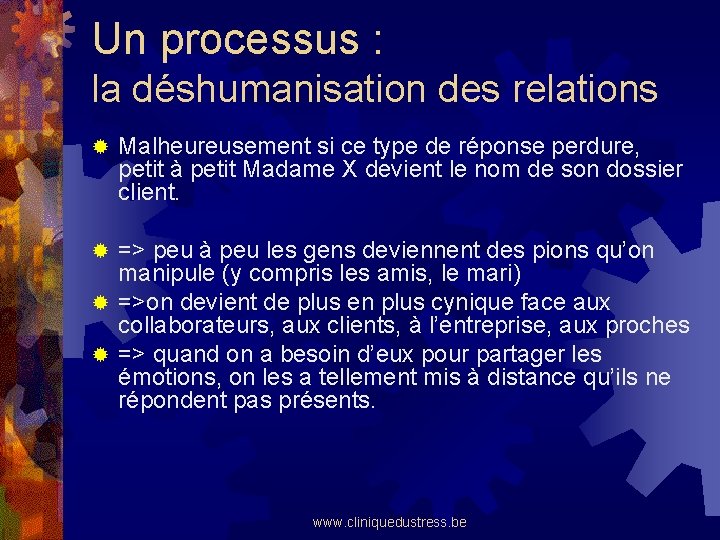 Un processus :
la déshumanisation des relations

Malheureusement si ce type de réponse perdure, petit à petit Madame X devient le nom de son dossier client.

=> peu à peu les gens deviennent des pions qu'on manipule (y compris les amis, le mari)

=>on devient de plus en plus cynique face aux collaborateurs, aux clients, à l'entreprise, aux proches

=> quand on a besoin d'eux pour partager les émotions, on les a tellement mis à distance qu'ils ne répondent pas présents.

www.cliniquedustress.be